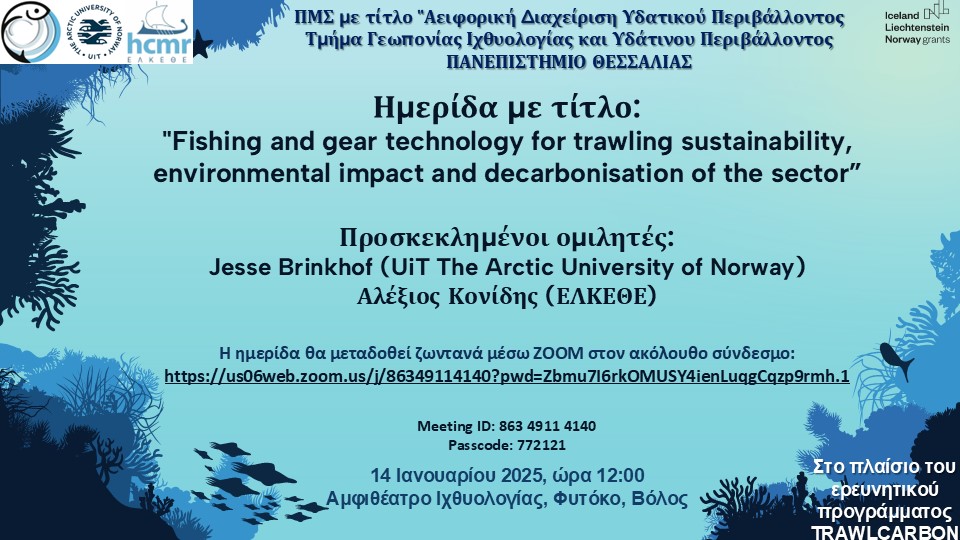 THE ARCTIC UNIVERSITY OF NORWAY
UiT

hcmr
ΕΛΚΕΘΕ

ΠΜΣ με τίτλο "Αειφορική Διαχείριση Υδατικού Περιβάλλοντος
Τμήμα Γεωπονίας Ιχθυολογίας και Υδάτινου Περιβάλλοντος
ΠΑΝΕΠΙΣΤΗΜΙΟ ΘΕΣΣΑΛΙΑΣ

Iceland
Liechtenstein
Norway grants

Ημερίδα με τίτλο:
"Fishing and gear technology for trawling sustainability, environmental impact and decarbonisation of the sector"

Προσκεκλημένοι ομιλητές:
Jesse Brinkhof (UiT The Arctic University of Norway)
Αλέξιος Κονίδης (ΕΛΚΕΘΕ)

Η ημερίδα θα μεταδοθεί ζωντανά μέσω ZOOM στον ακόλουθο σύνδεσμο:
https://us06web.zoom.us/j/86349114140?pwd=Zbmu7I6rkOMUSY4ienLuqgCqzp9rmh.1

Meeting ID: 863 4911 4140
Passcode: 772121

14 Ιανουαρίου 2025, ώρα 12:00
Αμφιθέατρο Ιχθυολογίας, Φυτόκο, Βόλος

Στο πλαίσιο του ερευνητικού προγράμματος TRAWLCARBON